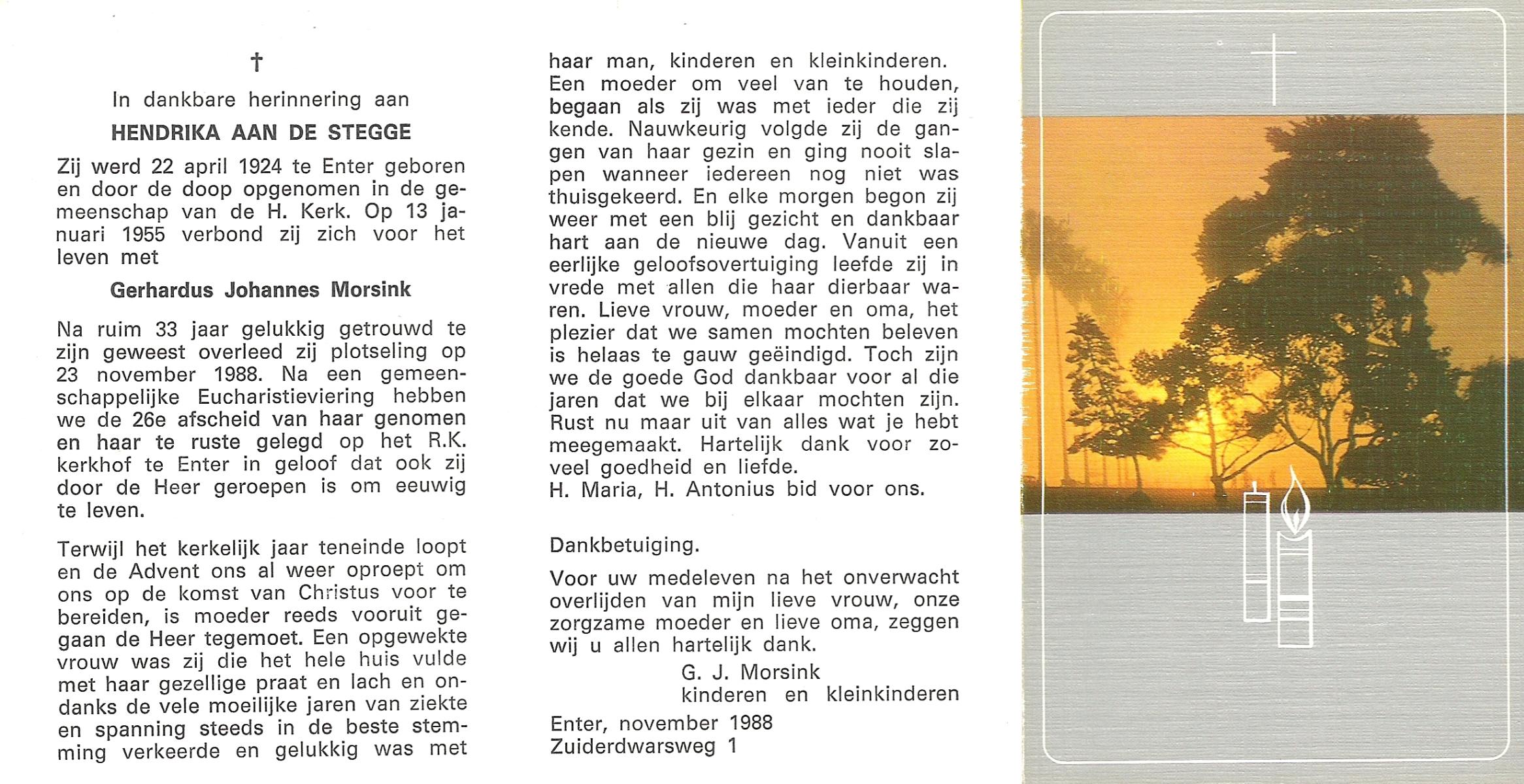 †

In dankbare herinnering aan

HENDRIKA AAN DE STEGGE

Zij werd 22 april 1924 te Enter geboren en door de doop opgenomen in de gemeenschap van de H. Kerk. Op 13 januari 1955 verbond zij zich voor het leven met

Gerhardus Johannes Morsink

Na ruim 33 jaar gelukkig getrouwd te zijn geweest overleed zij plotseling op 23 november 1988. Na een gemeenschappelijke Eucharistieviering hebben we de 26e afscheid van haar genomen en haar te ruste gelegd op het R.K. kerkhof te Enter in geloof dat ook zij door de Heer geroepen is om eeuwig te leven.

Terwijl het kerkelijk jaar teneinde loopt en de Advent ons al weer oproept om ons op de komst van Christus voor te bereiden, is moeder reeds vooruit gegaan de Heer tegemoet. Een opgewekte vrouw was zij die het hele huis vulde met haar gezellige praat en lach en ondanks de vele moeilijke jaren van ziekte en spanning steeds in de beste stemming verkeerde en gelukkig was met haar man, kinderen en kleinkinderen. Een moeder om veel van te houden, begaan als zij was met ieder die zij kende. Nauwkeurig volgde zij de gangen van haar gezin en ging nooit slapen wanneer iedereen nog niet was thuisgekeerd. En elke morgen begon zij weer met een blij gezicht en dankbaar hart aan de nieuwe dag. Vanuit een eerlijke geloofsovertuiging leefde zij in vrede met allen die haar dierbaar waren. Lieve vrouw, moeder en oma, het plezier dat we samen mochten beleven is helaas te gauw geëindigd. Toch zijn we de goede God dankbaar voor al die jaren dat we bij elkaar mochten zijn. Rust nu maar uit van alles wat je hebt meegemaakt. Hartelijk dank voor zoveel goedheid en liefde.
H. Maria, H. Antonius bid voor ons.

Dankbetuiging.

Voor uw medeleven na het onverwacht overlijden van mijn lieve vrouw, onze zorgzame moeder en lieve oma, zeggen wij u allen hartelijk dank.
G. J. Morsink
kinderen en kleinkinderen

Enter, november 1988
Zuiderdwarsweg 1